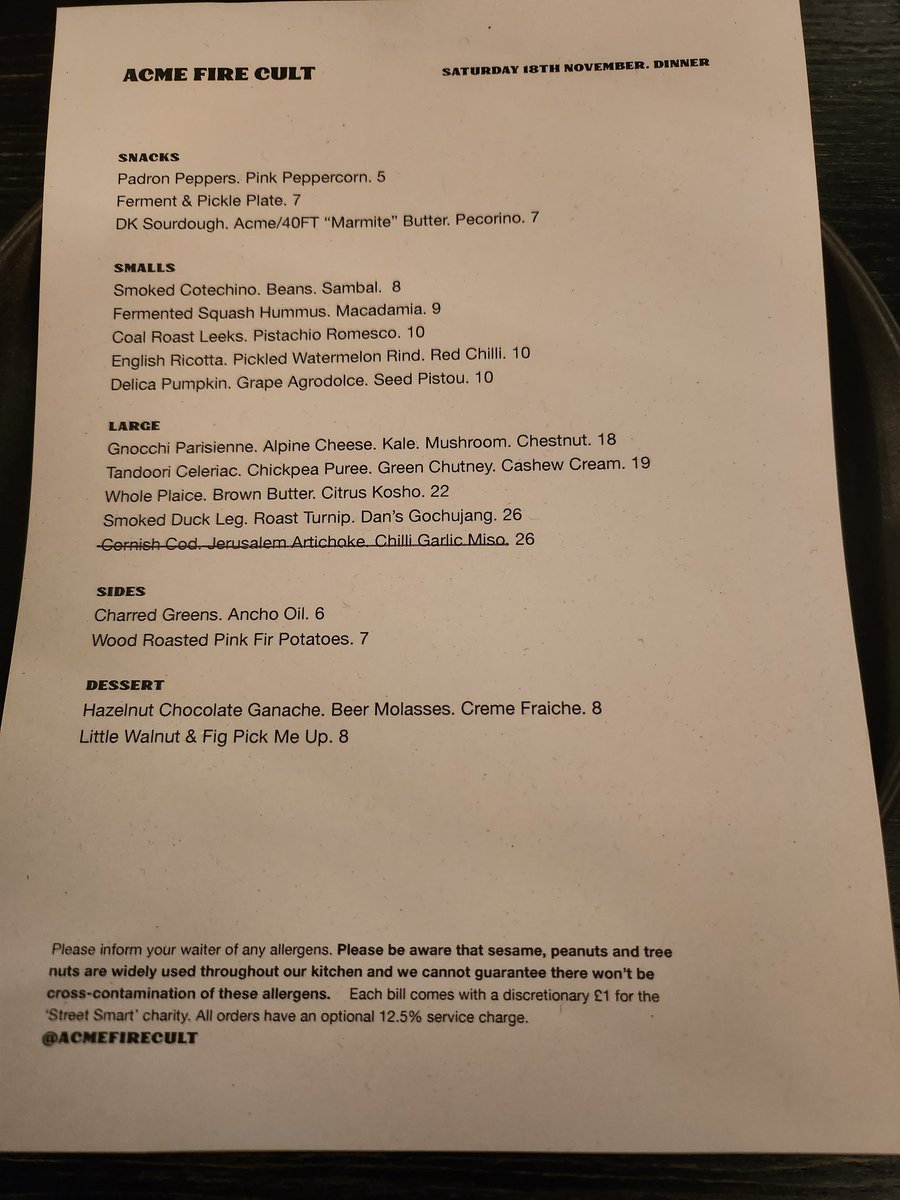 ACME FIRE CULT

SATURDAY 18TH NOVEMBER. DINNER

SNACKS
Padron Peppers. Pink Peppercorn. 5
Ferment & Pickle Plate. 7
DK Sourdough. Acme/40FT "Marmite" Butter. Pecorino. 7

SMALLS
Smoked Cotechino. Beans. Sambal. 8
Fermented Squash Hummus. Macadamia. 9
Coal Roast Leeks. Pistachio Romesco. 10
English Ricotta. Pickled Watermelon Rind. Red Chilli. 10
Delica Pumpkin. Grape Agrodolce. Seed Pistou. 10

LARGE
Gnocchi Parisienne. Alpine Cheese. Kale. Mushroom. Chestnut. 18
Tandoori Celeriac. Chickpea Puree. Green Chutney. Cashew Cream. 19
Whole Plaice. Brown Butter. Citrus Kosho. 22
Smoked Duck Leg. Roast Turnip. Dan's Gochujang. 26
~~Cornish Cod. Jerusalem Artichoke. Chilli Garlic Miso.~~ 26

SIDES
Charred Greens. Ancho Oil. 6
Wood Roasted Pink Fir Potatoes. 7

DESSERT
Hazelnut Chocolate Ganache. Beer Molasses. Creme Fraiche. 8
Little Walnut & Fig Pick Me Up. 8

Please inform your waiter of any allergens. Please be aware that sesame, peanuts and tree nuts are widely used throughout our kitchen and we cannot guarantee there won't be cross-contamination of these allergens. Each bill comes with a discretionary £1 for the 'Street Smart' charity. All orders have an optional 12.5% service charge.
@ACMEFIRECULT